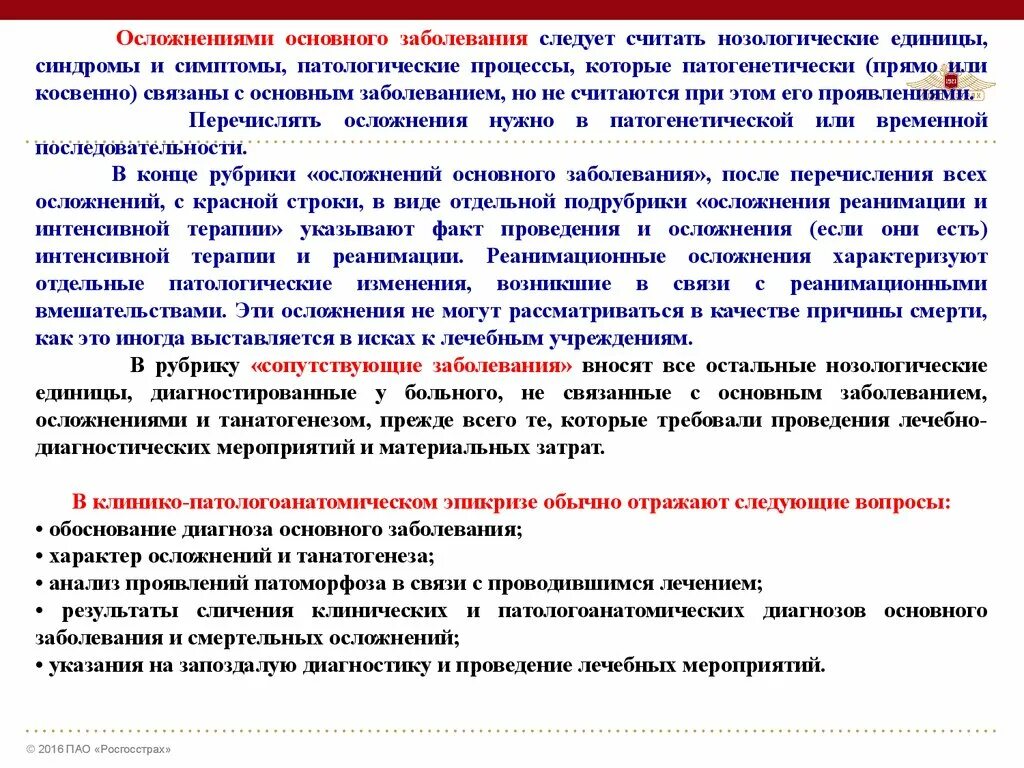 Осложнениями основного заболевания следует считать нозологические единицы, синдромы и симптомы, патологические процессы, которые патогенетически (прямо или косвенно) связаны с основным заболеванием, но не считаются при этом его проявлениями.

Перечислять осложнения нужно в патогенетической или временной последовательности.

В конце рубрики «осложнений основного заболевания», после перечисления всех осложнений, с красной строки, в виде отдельной подрубрики «осложнения реанимации и интенсивной терапии» указывают факт проведения и осложнения (если они есть) интенсивной терапии и реанимации. Реанимационные осложнения характеризуют отдельные патологические изменения, возникшие в связи с реанимационными вмешательствами. Эти осложнения не могут рассматриваться в качестве причины смерти, как это иногда выставляется в исках к лечебным учреждениям.

В рубрику «сопутствующие заболевания» вносят все остальные нозологические единицы, диагностированные у больного, не связанные с основным заболеванием, осложнениями и танатогенезом, прежде всего те, которые требовали проведения лечебно-диагностических мероприятий и материальных затрат.

В клинико-патологоанатомическом эпикризе обычно отражают следующие вопросы:
• обоснование диагноза основного заболевания;
• характер осложнений и танатогенеза;
• анализ проявлений патоморфоза в связи с проводившимся лечением;
• результаты сличения клинических и патологоанатомических диагнозов основного заболевания и смертельных осложнений;
• указания на запоздалую диагностику и проведение лечебных мероприятий.

© 2016 ПАО «Росгосстрах»